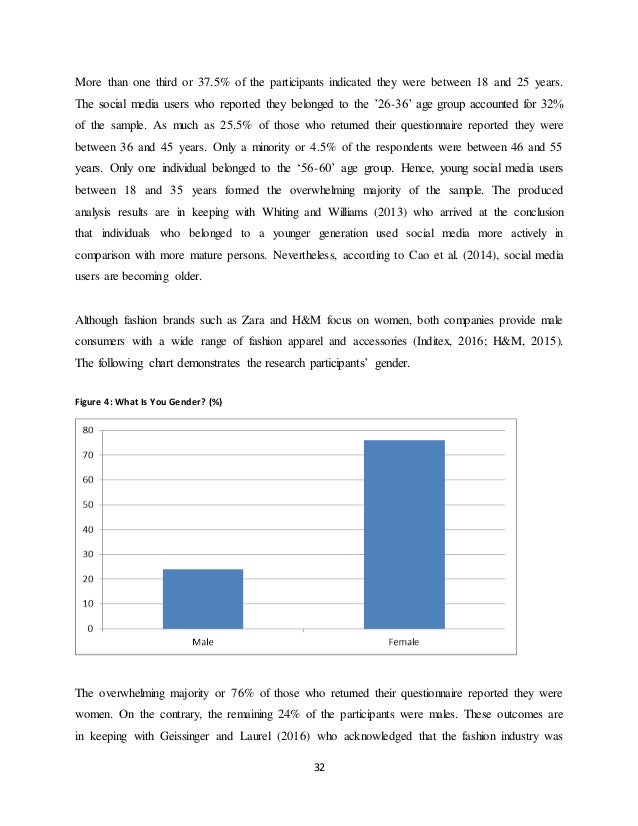 More than one third or 37.5% of the participants indicated they were between 18 and 25 years. The social media users who reported they belonged to the '26-36' age group accounted for 32% of the sample. As much as 25.5% of those who returned their questionnaire reported they were between 36 and 45 years. Only a minority or 4.5% of the respondents were between 46 and 55 years. Only one individual belonged to the '56-60' age group. Hence, young social media users between 18 and 35 years formed the overwhelming majority of the sample. The produced analysis results are in keeping with Whiting and Williams (2013) who arrived at the conclusion that individuals who belonged to a younger generation used social media more actively in comparison with more mature persons. Nevertheless, according to Cao et al. (2014), social media users are becoming older.

Although fashion brands such as Zara and H&M focus on women, both companies provide male consumers with a wide range of fashion apparel and accessories (Inditex, 2016; H&M, 2015). The following chart demonstrates the research participants' gender.

Figure 4: What Is You Gender? (%)

80
70
60
50
40
30
20
10
0
Male
Female

The overwhelming majority or 76% of those who returned their questionnaire reported they were women. On the contrary, the remaining 24% of the participants were males. These outcomes are in keeping with Geissinger and Laurel (2016) who acknowledged that the fashion industry was

32